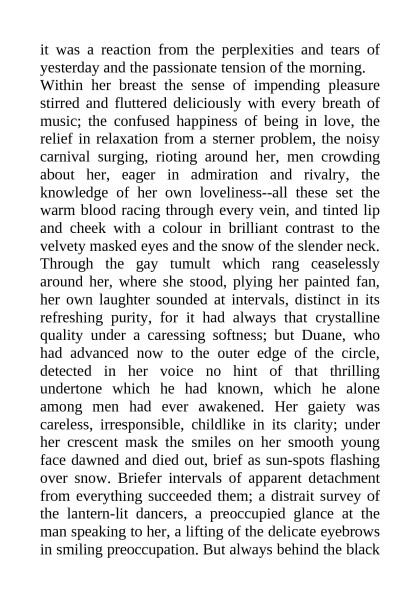 it was a reaction from the perplexities and tears of yesterday and the passionate tension of the morning.

Within her breast the sense of impending pleasure stirred and fluttered deliciously with every breath of music; the confused happiness of being in love, the relief in relaxation from a sterner problem, the noisy carnival surging, rioting around her, men crowding about her, eager in admiration and rivalry, the knowledge of her own loveliness--all these set the warm blood racing through every vein, and tinted lip and cheek with a colour in brilliant contrast to the velvety masked eyes and the snow of the slender neck. Through the gay tumult which rang ceaselessly around her, where she stood, plying her painted fan, her own laughter sounded at intervals, distinct in its refreshing purity, for it had always that crystalline quality under a caressing softness; but Duane, who had advanced now to the outer edge of the circle, detected in her voice no hint of that thrilling undertone which he had known, which he alone among men had ever awakened. Her gaiety was careless, irresponsible, childlike in its clarity; under her crescent mask the smiles on her smooth young face dawned and died out, brief as sun-spots flashing over snow. Briefer intervals of apparent detachment from everything succeeded them; a distrait survey of the lantern-lit dancers, a preoccupied glance at the man speaking to her, a lifting of the delicate eyebrows in smiling preoccupation. But always behind the black